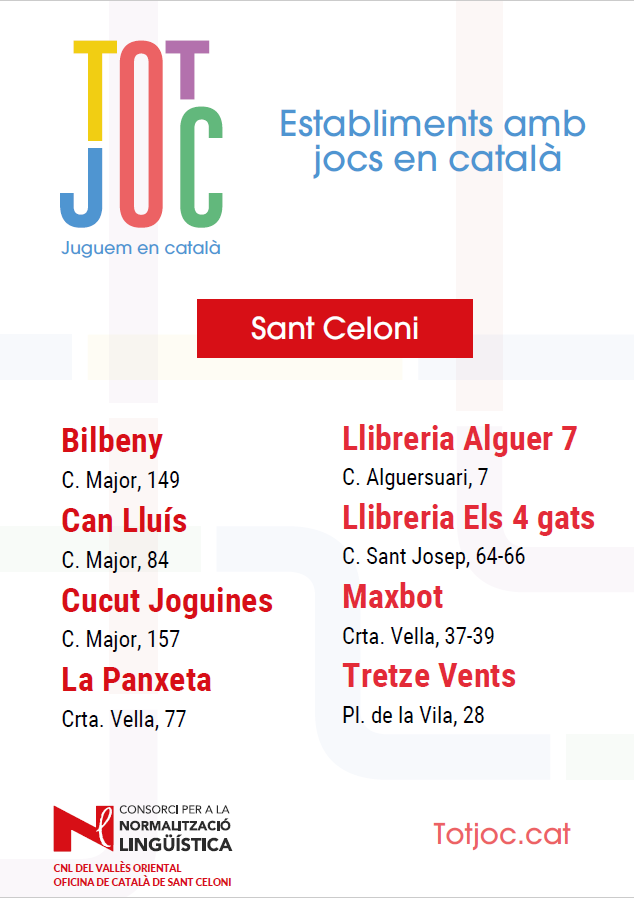 TOT
JOC
Juguem en català

Establiments amb jocs en català

Sant Celoni

Bilbeny
C. Major, 149

Can Lluís
C. Major, 84

Cucut Joguines
C. Major, 157

La Panxeta
Crta. Vella, 77

Llibreria Alguer 7
C. Alguersuari, 7

Llibreria Els 4 gats
C. Sant Josep, 64-66

Maxbot
Crta. Vella, 37-39

Tretze Vents
Pl. de la Vila, 28

CONSORCI PER A LA
NORMALITZACIÓ
LINGÜÍSTICA
CNL DEL VALLÈS ORIENTAL
OFICINA DE CATALÀ DE SANT CELONI

Totjoc.cat